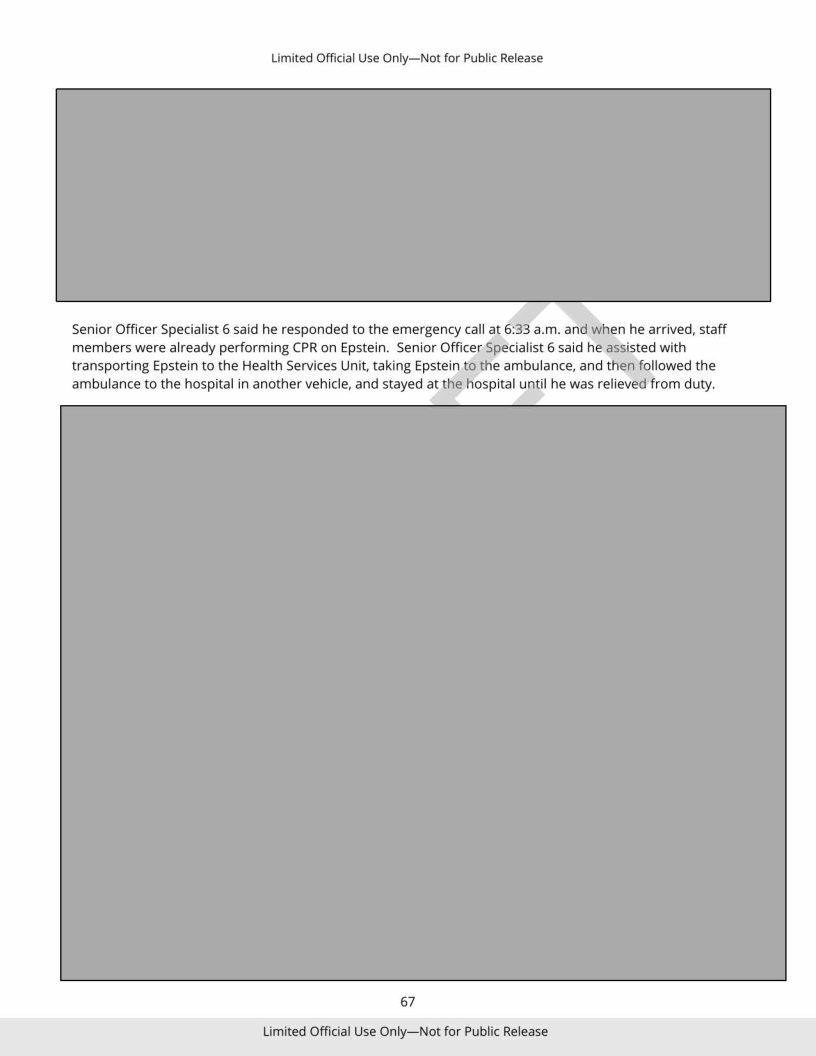 Limited Official Use Only—Not for Public Release

Senior Officer Specialist 6 said he responded to the emergency call at 6:33 a.m. and when he arrived, staff members were already performing CPR on Epstein. Senior Officer Specialist 6 said he assisted with transporting Epstein to the Health Services Unit, taking Epstein to the ambulance, and then followed the ambulance to the hospital in another vehicle, and stayed at the hospital until he was relieved from duty.

67

Limited Official Use Only—Not for Public Release